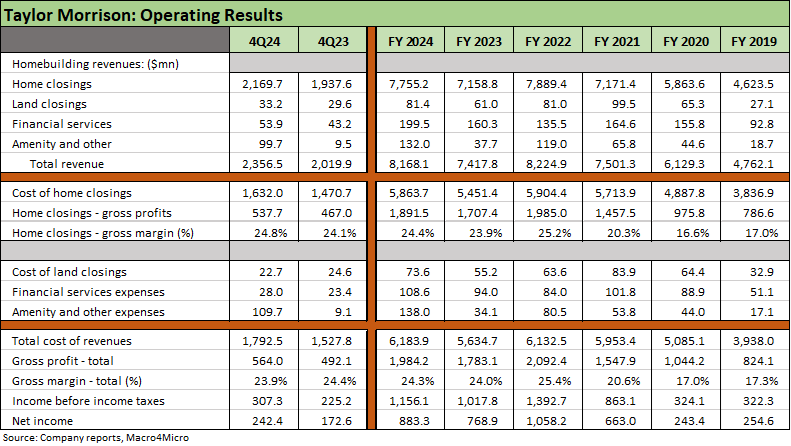 Taylor Morrison: Operating Results

| | 4Q24 | 4Q23 | FY 2024 | FY 2023 | FY 2022 | FY 2021 | FY 2020 | FY 2019 |
|---|---|---|---|---|---|---|---|---|
| Homebuilding revenues: ($mn) | | | | | | | | |
| Home closings | 2,169.7 | 1,937.6 | 7,755.2 | 7,158.8 | 7,889.4 | 7,171.4 | 5,863.6 | 4,623.5 |
| Land closings | 33.2 | 29.6 | 81.4 | 61.0 | 81.0 | 99.5 | 65.3 | 27.1 |
| Financial services | 53.9 | 43.2 | 199.5 | 160.3 | 135.5 | 164.6 | 155.8 | 92.8 |
| Amenity and other | 99.7 | 9.5 | 132.0 | 37.7 | 119.0 | 65.8 | 44.6 | 18.7 |
| Total revenue | 2,356.5 | 2,019.9 | 8,168.1 | 7,417.8 | 8,224.9 | 7,501.3 | 6,129.3 | 4,762.1 |
| Cost of home closings | 1,632.0 | 1,470.7 | 5,863.7 | 5,451.4 | 5,904.4 | 5,713.9 | 4,887.8 | 3,836.9 |
| Home closings - gross profits | 537.7 | 467.0 | 1,891.5 | 1,707.4 | 1,985.0 | 1,457.5 | 975.8 | 786.6 |
| Home closings - gross margin (%) | 24.8% | 24.1% | 24.4% | 23.9% | 25.2% | 20.3% | 16.6% | 17.0% |
| | | | | | | | | |
| Cost of land closings | 22.7 | 24.6 | 73.6 | 55.2 | 63.6 | 83.9 | 64.4 | 32.9 |
| Financial services expenses | 28.0 | 23.4 | 108.6 | 94.0 | 84.0 | 101.8 | 88.9 | 51.1 |
| Amenity and other expenses | 109.7 | 9.1 | 138.0 | 34.1 | 80.5 | 53.8 | 44.0 | 17.1 |
| Total cost of revenues | 1,792.5 | 1,527.8 | 6,183.9 | 5,634.7 | 6,132.5 | 5,953.4 | 5,085.1 | 3,938.0 |
| Gross profit - total | 564.0 | 492.1 | 1,984.2 | 1,783.1 | 2,092.4 | 1,547.9 | 1,044.2 | 824.1 |
| Gross margin - total (%) | 23.9% | 24.4% | 24.3% | 24.0% | 25.4% | 20.6% | 17.0% | 17.3% |
| Income before income taxes | 307.3 | 225.2 | 1,156.1 | 1,017.8 | 1,392.7 | 863.1 | 324.1 | 322.3 |
| Net income | 242.4 | 172.6 | 883.3 | 768.9 | 1,058.2 | 663.0 | 243.4 | 254.6 |

Source: Company reports, Macro4Micro